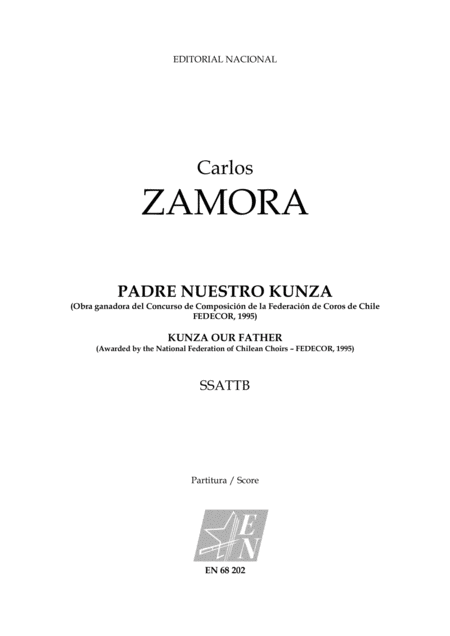 EDITORIAL NACIONAL

Carlos
ZAMORA

PADRE NUESTRO KUNZA
(Obra ganadora del Concurso de Composición de la Federación de Coros de Chile FEDECOR, 1995)

KUNZA OUR FATHER
(Awarded by the National Federation of Chilean Choirs – FEDECOR, 1995)

SSATTB

Partitura / Score

EN

EN 68 202